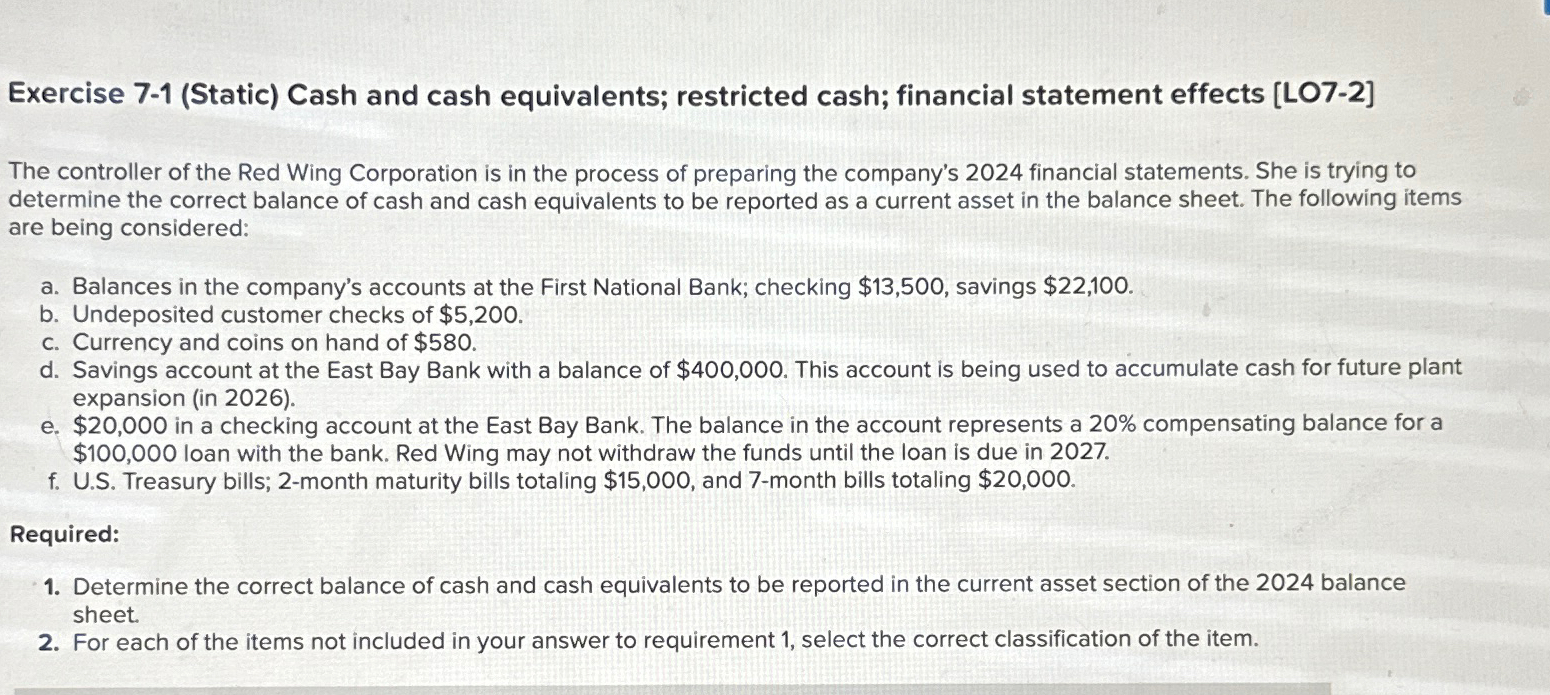 Exercise 7-1 (Static) Cash and cash equivalents; restricted cash; financial statement effects [LO7-2]

The controller of the Red Wing Corporation is in the process of preparing the company's 2024 financial statements. She is trying to determine the correct balance of cash and cash equivalents to be reported as a current asset in the balance sheet. The following items are being considered:

a. Balances in the company's accounts at the First National Bank; checking \$13,500, savings \$22,100.
b. Undeposited customer checks of \$5,200.
c. Currency and coins on hand of \$580.
d. Savings account at the East Bay Bank with a balance of \$400,000. This account is being used to accumulate cash for future plant expansion (in 2026).
e. \$20,000 in a checking account at the East Bay Bank. The balance in the account represents a 20% compensating balance for a \$100,000 loan with the bank. Red Wing may not withdraw the funds until the loan is due in 2027.
f. U.S. Treasury bills; 2-month maturity bills totaling \$15,000, and 7-month bills totaling \$20,000.

Required:

1. Determine the correct balance of cash and cash equivalents to be reported in the current asset section of the 2024 balance sheet.
2. For each of the items not included in your answer to requirement 1, select the correct classification of the item.